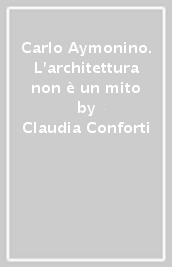 Carlo Aymonino. L'architettura non è un mito by Claudia Conforti